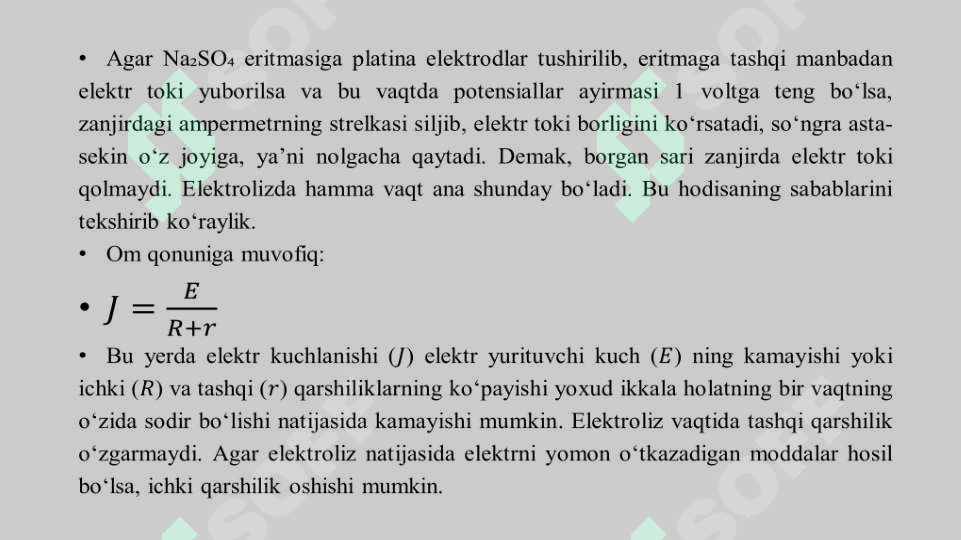 • Agar $Na_2SO_4$ eritmasiga platina elektrodlar tushirilib, eritmaga tashqi manbadan elektr toki yuborilsa va bu vaqtda potensiallar ayirmasi 1 voltga teng bo‘lsa, zanjirdagi ampermetrning strelkasi siljib, elektr toki borligini ko‘rsatadi, so‘ngra asta-sekin o‘z joyiga, ya’ni nolgacha qaytadi. Demak, borgan sari zanjirda elektr toki qolmaydi. Elektrolizda hamma vaqt ana shunday bo‘ladi. Bu hodisaning sabablarini tekshirib ko‘raylik.

• Om qonuniga muvofiq:

• $J = \frac{E}{R+r}$

• Bu yerda elektr kuchlanishi ($J$) elektr yurituvchi kuch ($E$) ning kamayishi yoki ichki ($R$) va tashqi ($r$) qarshiliklarning ko‘payishi yoxud ikkala holatning bir vaqtning o‘zida sodir bo‘lishi natijasida kamayishi mumkin. Elektroliz vaqtida tashqi qarshilik o‘zgarmaydi. Agar elektroliz natijasida elektrni yomon o‘tkazadigan moddalar hosil bo‘lsa, ichki qarshilik oshishi mumkin.